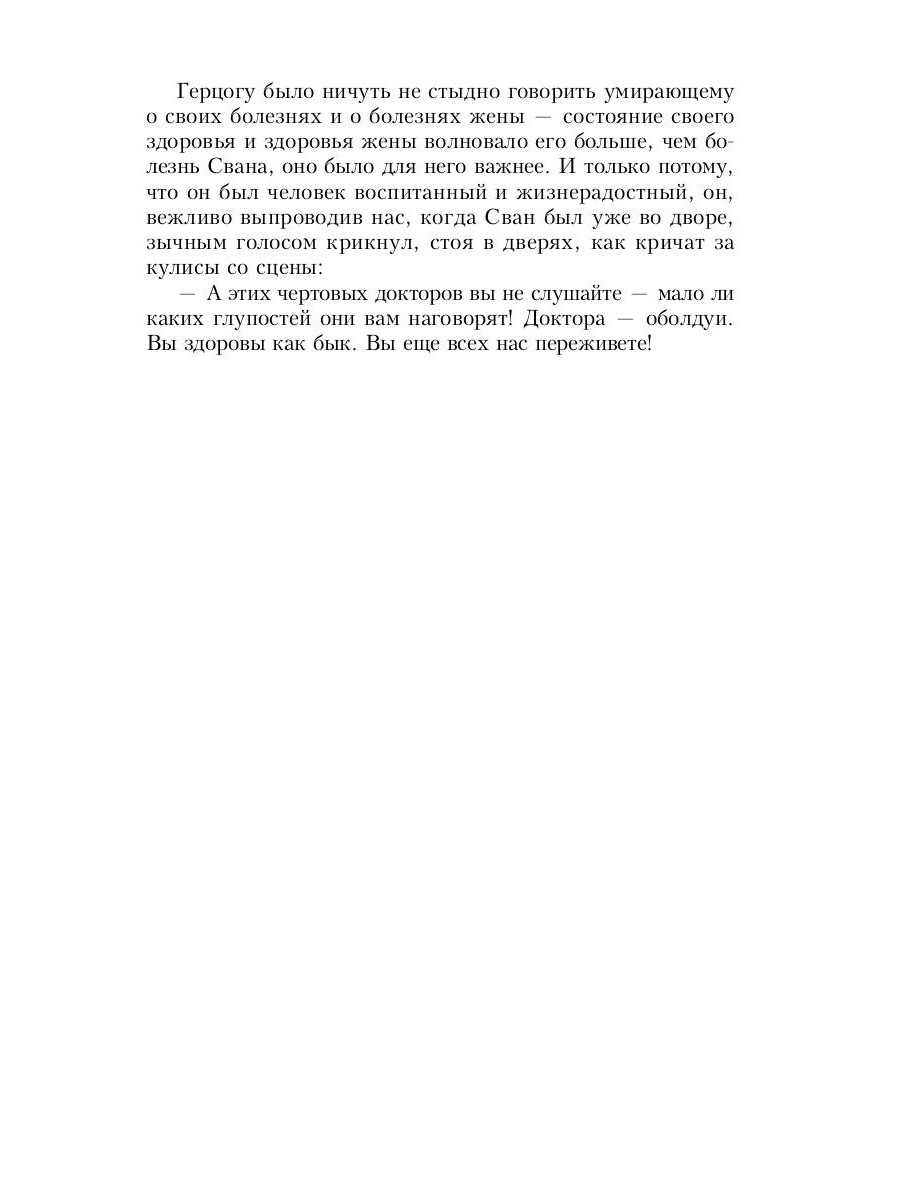 Герцогу было ничуть не стыдно говорить умирающему о своих болезнях и о болезнях жены — состояние своего здоровья и здоровья жены волновало его больше, чем болезнь Свана, оно было для него важнее. И только потому, что он был человек воспитанный и жизнерадостный, он, вежливо выпроводив нас, когда Сван был уже во дворе, зычным голосом крикнул, стоя в дверях, как кричат за кулисы со сцены:

— А этих чертовых докторов вы не слушайте — мало ли каких глупостей они вам наговорят! Доктора — оболдуи. Вы здоровы как бык. Вы еще всех нас переживете!